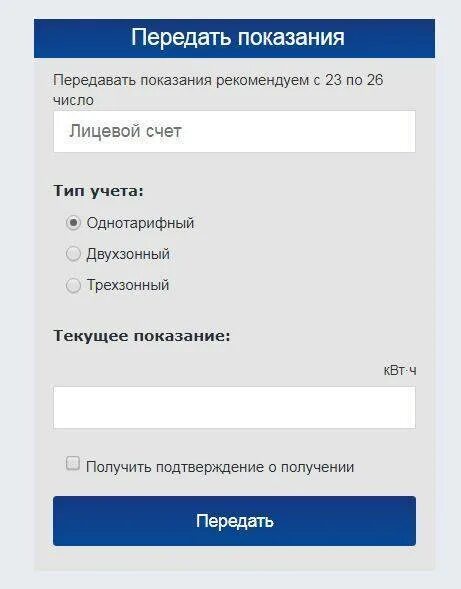 Передать показания

Передавать показания рекомендуем с 23 по 26 число

Лицевой счет

Тип учета:

Однотарифный

Двухзонный

Трехзонный

Текущее показание:

кВт·ч

Получить подтверждение о получении

Передать